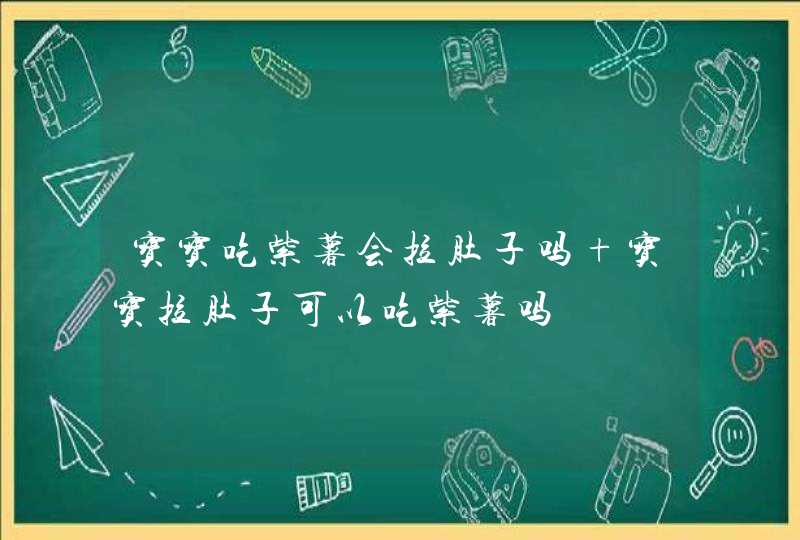 宝宝吃紫薯会拉肚子吗+宝宝拉肚子可以吃紫薯吗